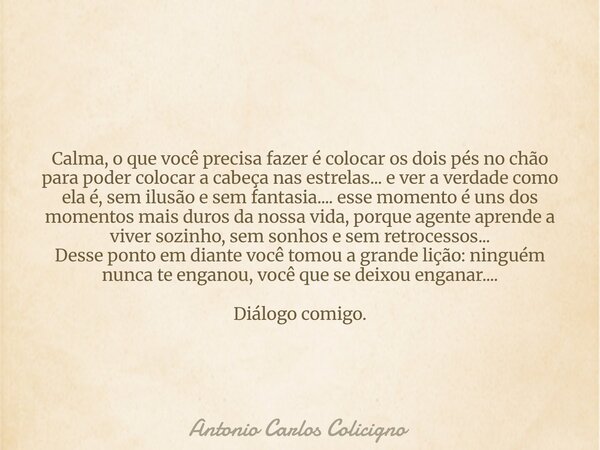 Calma, o que você precisa fazer é colocar os dois pés no chão para poder colocar a cabeça nas estrelas... e ver a verdade como ela é, sem ilusão e sem fantasia.... esse momento é uns dos momentos mais duros da nossa vida, porque agente aprende a viver sozinho, sem sonhos e sem retrocessos...
Desse ponto em diante você tomou a grande lição: ninguém nunca te enganou, você que se deixou enganar....

Diálogo comigo.

Antonio Carlos Colicigno